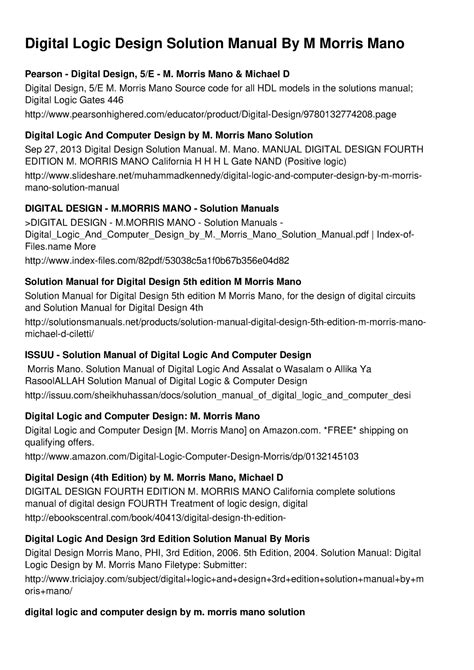 Digital Logic Design Solution Manual By M Morris Mano

Pearson - Digital Design, 5/E - M. Morris Mano & Michael D
Digital Design, 5/E M. Morris Mano Source code for all HDL models in the solutions manual; Digital Logic Gates 446
http://www.pearsonhighered.com/educator/product/Digital-Design/9780132774208.page

Digital Logic And Computer Design by M. Morris Mano Solution
Sep 27, 2013 Digital Design Solution Manual. M. Mano. MANUAL DIGITAL DESIGN FOURTH EDITION M. MORRIS MANO California H H H L Gate NAND (Positive logic)
http://www.slideshare.net/muhammadkennedy/digital-logic-and-computer-design-by-m-morris-mano-solution-manual

DIGITAL DESIGN - M.MORRIS MANO - Solution Manuals
>DIGITAL DESIGN - M.MORRIS MANO - Solution Manuals - Digital_Logic_And_Computer_Design_by_M._Morris_Mano_Solution_Manual.pdf | Index-of-Files.name More
http://www.index-files.com/82pdf/53038c5a1f0b67b356e04d82

Solution Manual for Digital Design 5th edition M Morris Mano
Solution Manual for Digital Design 5th edition M Morris Mano, for the design of digital circuits and Solution Manual for Digital Design 4th
http://solutionsmanuals.net/products/solution-manual-digital-design-5th-edition-m-morris-mano-michael-d-ciletti/

ISSUU - Solution Manual of Digital Logic And Computer Design
Morris Mano. Solution Manual of Digital Logic And Assalat o Wasalam o Allika Ya RasoolALLAH Solution Manual of Digital Logic & Computer Design
http://issuu.com/sheikhuhassan/docs/solution_manual_of_digital_logic_and_computer_desi

Digital Logic and Computer Design: M. Morris Mano
Digital Logic and Computer Design [M. Morris Mano] on Amazon.com. *FREE* shipping on qualifying offers.
http://www.amazon.com/Digital-Logic-Computer-Design-Morris/dp/0132145103

Digital Design (4th Edition) by M. Morris Mano, Michael D
DIGITAL DESIGN FOURTH EDITION M. MORRIS MANO California complete solutions manual of digital design FOURTH Treatment of logic design, digital
http://ebookscentral.com/book/40413/digital-design-th-edition-

Digital Logic And Design 3rd Edition Solution Manual By Moris
Digital Design Morris Mano, PHI, 3rd Edition, 2006. 5th Edition, 2004. Solution Manual: Digital Logic Design by M. Morris Mano Filetype: Submitter:
http://www.triciajoy.com/subject/digital+logic+and+design+3rd+edition+solution+manual+by+moris+mano/

digital logic and computer design by m. morris mano solution